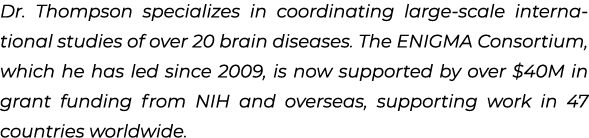 Dr. Thompson specializes in coordinating large-scale international studies of over 20 brain diseases. The ENIGMA Consortium, which he has led since 2009, is now supported by over \$40M in grant funding from NIH and overseas, supporting work in 47 countries worldwide.